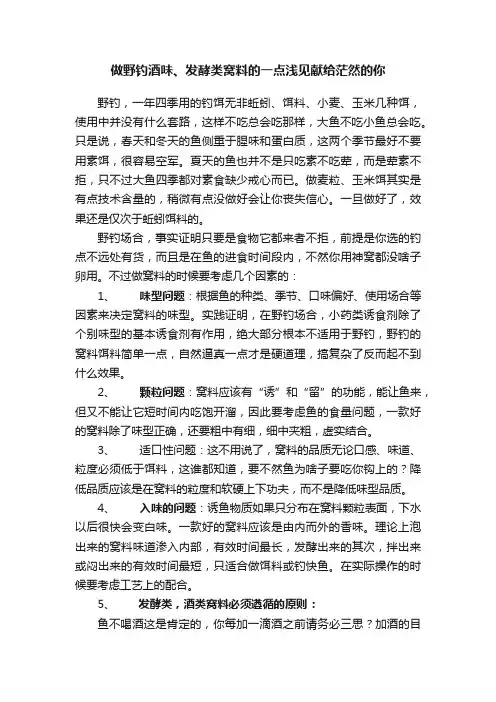 做野钓酒味、发酵类窝料的一点浅见献给茫然的你

野钓，一年四季用的钓饵无非蚯蚓、饵料、小麦、玉米几种饵，使用中并没有什么套路，这样不吃总会吃那样，大鱼不吃小鱼总会吃。只是说，春天和冬天的鱼侧重于腥味和蛋白质，这两个季节最好不要用素饵，很容易空军。夏天的鱼也并不是只吃素不吃荤，而是荤素不拒，只不过大鱼四季都对素食缺少戒心而已。做麦粒、玉米饵其实是有点技术含量的，稍微有点没做好会让你丧失信心。一旦做好了，效果还是仅次于蚯蚓饵料的。

野钓场合，事实证明只要是食物它都来者不拒，前提是你选的钓点不远处有货，而且是在鱼的进食时间段内，不然你用神窝都没啥子卵用。不过做窝料的时候要考虑几个因素的：

1、　　味型问题：根据鱼的种类、季节、口味偏好、使用场合等因素来决定窝料的味型。实践证明，在野钓场合，小药类诱食剂除了个别味型的基本诱食剂有作用，绝大部分根本不适用于野钓，野钓的窝料饵料简单一点，自然逼真一点才是硬道理，搞复杂了反而起不到什么效果。

2、　　颗粒问题：窝料应该有“诱”和“留”的功能，能让鱼来，但又不能让它短时间内吃饱开溜，因此要考虑鱼的食量问题，一款好的窝料除了味型正确，还要粗中有细，细中夹粗，虚实结合。

3、　　适口性问题：这不用说了，窝料的品质无论口感、味道、粒度必须低于饵料，这谁都知道，要不然鱼为啥子要吃你钩上的？降低品质应该是在窝料的粒度和软硬上下功夫，而不是降低味型品质。

4、　　入味的问题：诱鱼物质如果只分布在窝料颗粒表面，下水以后很快会变白味。一款好的窝料应该是由内而外的香味。理论上泡出来的窝料味道渗入内部，有效时间最长，发酵出来的其次，拌出来或闷出来的有效时间最短，只适合做饵料或钓快鱼。在实际操作的时候要考虑工艺上的配合。

5、　　发酵类，酒类窝料必须遵循的原则：

鱼不喝酒这是肯定的，你每加一滴酒之前请务必三思？加酒的目